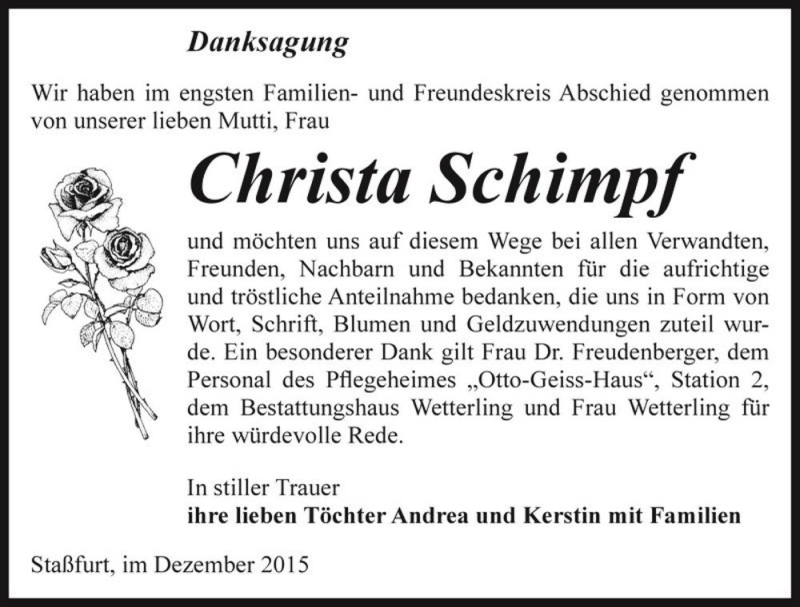 Danksagung

Wir haben im engsten Familien- und Freundeskreis Abschied genommen von unserer lieben Mutti, Frau

Christa Schimpf

und möchten uns auf diesem Wege bei allen Verwandten, Freunden, Nachbarn und Bekannten für die aufrichtige und tröstliche Anteilnahme bedanken, die uns in Form von Wort, Schrift, Blumen und Geldzuwendungen zuteil wurde. Ein besonderer Dank gilt Frau Dr. Freudenberger, dem Personal des Pflegeheimes „Otto-Geiss-Haus“, Station 2, dem Bestattungshaus Wetterling und Frau Wetterling für ihre würdevolle Rede.

In stiller Trauer
ihre lieben Töchter Andrea und Kerstin mit Familien

Staßfurt, im Dezember 2015